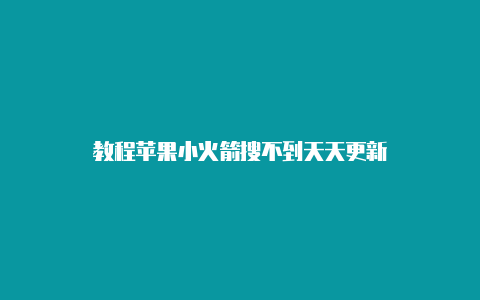 教程苹果小火箭搜不到天天更新